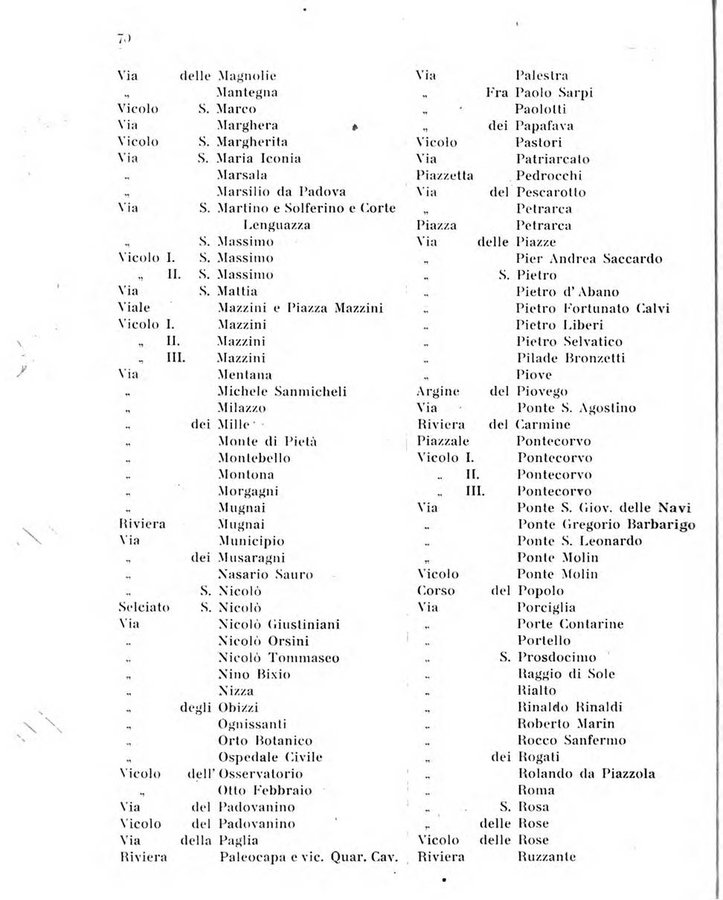 70

Via delle Magnolie
„ Mantegna
Vicolo S. Marco
Via Marghera
Vicolo S. Margherita
Via S. Maria Iconia
„ Marsala
„ Marsilio da Padova
Via S. Martino e Solferino e Corte Lenguazza
„ S. Massimo
Vicolo I. S. Massimo
„ II. S. Massimo
Via S. Mattia
Viale Mazzini e Piazza Mazzini
Vicolo I. Mazzini
„ II. Mazzini
„ III. Mazzini
Via Mentana
„ Michele Sanmicheli
„ Milazzo
„ dei Mille
„ Monte di Pietà
„ Montebello
„ Montona
„ Morgagni
„ Mugnai
Riviera Mugnai
Via Municipio
„ dei Musaragni
„ Nasario Sauro
„ S. Nicolò
Selciato S. Nicolò
Via Nicolò Giustiniani
„ Nicolò Orsini
„ Nicolò Tommaseo
„ Nino Bixio
„ Nizza
„ degli Obizzi
„ Ognissanti
„ Orto Botanico
„ Ospedale Civile
Vicolo dell' Osservatorio
„ Otto Febbraio
Via del Padovanino
Vicolo del Padovanino
Via della Paglia
Riviera Paleocapa e vic. Quar. Cav.

Via Palestra
„ Fra Paolo Sarpi
„ Paolotti
„ dei Papafava
Vicolo Pastori
Via Patriarcato
Piazzetta Pedrocchi
Via del Pescarotto
„ Petrarca
Piazza Petrarca
Via delle Piazze
„ Pier Andrea Saccardo
„ S. Pietro
„ Pietro d' Abano
„ Pietro Fortunato Calvi
„ Pietro Liberi
„ Pietro Selvatico
„ Pilade Bronzetti
„ Piove
Argine del Piovego
Via Ponte S. Agostino
Riviera del Carmine
Piazzale Pontecorvo
Vicolo I. Pontecorvo
„ II. Pontecorvo
„ III. Pontecorvo
Via Ponte S. Giov. delle Navi
„ Ponte Gregorio Barbarigo
„ Ponte S. Leonardo
„ Ponte Molin
Vicolo Ponte Molin
Corso del Popolo
Via Porciglia
„ Porte Contarine
„ Portello
„ S. Prosdocimo
„ Raggio di Sole
„ Rialto
„ Rinaldo Rinaldi
„ Roberto Marin
„ Rocco Sanfermo
„ dei Rogati
„ Rolando da Piazzola
„ Roma
„ S. Rosa
„ delle Rose
Vicolo delle Rose
Riviera Ruzzante